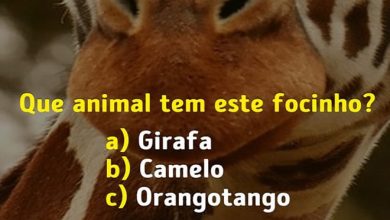 Que animal tem este focinho?

a) Girafa
b) Camelo
c) Orangotango